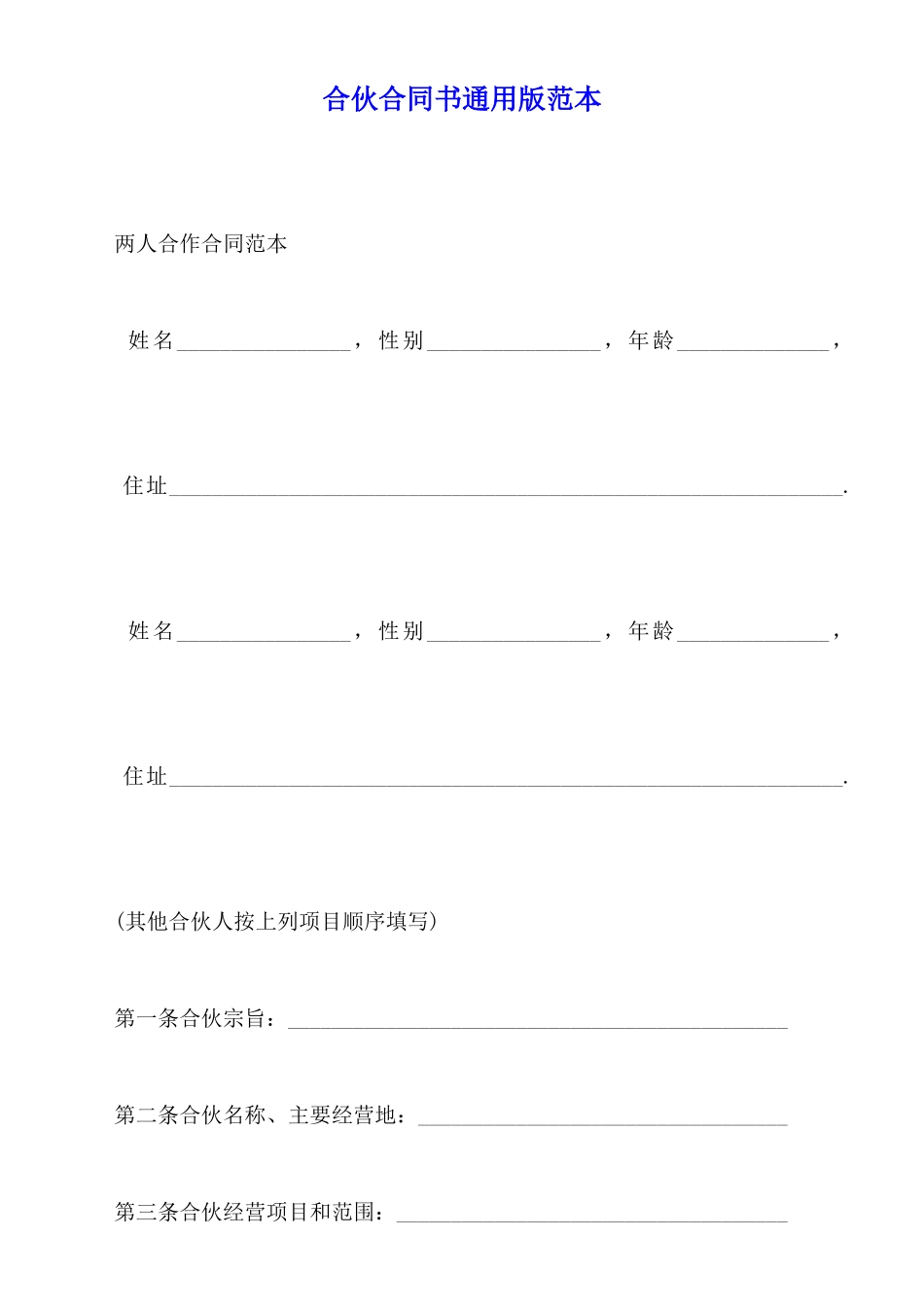 合伙合同书通用版范本

两人合作合同范本

姓名____，性别____，年龄____，

住址____.

姓名____，性别____，年龄____，

住址____.

(其他合伙人按上列项目顺序填写)

第一条合伙宗旨：____

第二条合伙名称、主要经营地：____

第三条合伙经营项目和范围：____